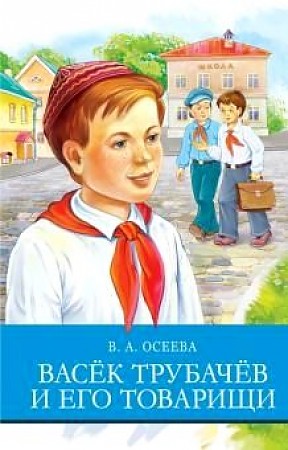 ШКОЛА

В. А. ОСЕЕВА

ВАСЁК ТРУБАЧЁВ И ЕГО ТОВАРИЩИ